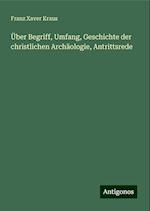 Franz Xaver Kraus

Über Begriff, Umfang, Geschichte der christlichen Archäologie, Antrittsrede

Antigonos